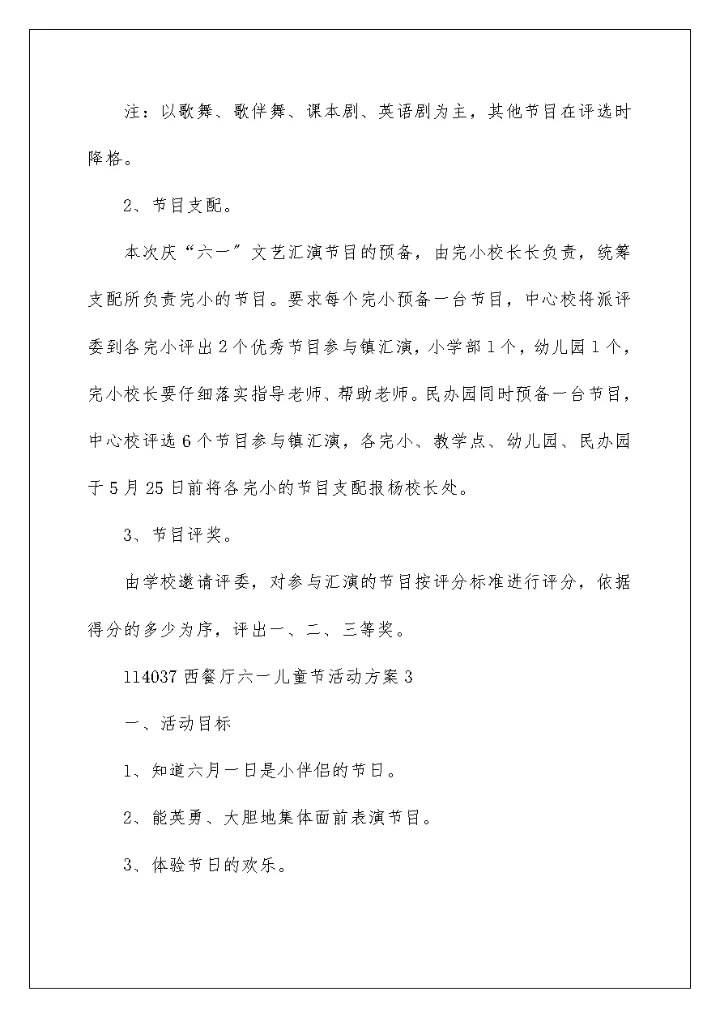 注：以歌舞、歌伴舞、课本剧、英语剧为主，其他节目在评选时降格。

2、节目支配。

本次庆“六一”文艺汇演节目的预备，由完小校长长负责，统筹支配所负责完小的节目。要求每个完小预备一台节目，中心校将派评委到各完小评出2个优秀节目参与镇汇演，小学部1个，幼儿园1个，完小校长要仔细落实指导老师、帮助老师。民办园同时预备一台节目，中心校评选6个节目参与镇汇演，各完小、教学点、幼儿园、民办园于5月25日前将各完小的节目支配报杨校长处。

3、节目评奖。

由学校邀请评委，对参与汇演的节目按评分标准进行评分，依据得分的多少为序，评出一、二、三等奖。

114037西餐厅六一儿童节活动方案3

一、活动目标

1、知道六月一日是小伴侣的节日。

2、能英勇、大胆地集体面前表演节目。

3、体验节日的欢乐。